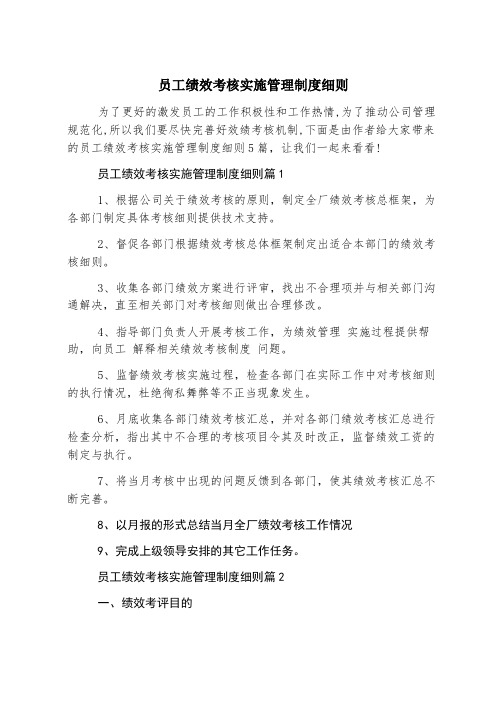 员工绩效考核实施管理制度细则

为了更好的激发员工的工作积极性和工作热情,为了推动公司管理规范化,所以我们要尽快完善好效绩考核机制.下面是由作者给大家带来的员工绩效考核实施管理制度细则5篇，让我们一起来看看!

员工绩效考核实施管理制度细则篇1

1、根据公司关于绩效考核的原则，制定全厂绩效考核总框架，为各部门制定具体考核细则提供技术支持。

2、督促各部门根据绩效考核总体框架制定出适合本部门的绩效考核细则。

3、收集各部门绩效方案进行评审，找出不合理项并与相关部门沟通解决，直至相关部门对考核细则做出合理修改。

4、指导部门负责人开展考核工作，为绩效管理 实施过程提供帮助，向员工 解释相关绩效考核制度 问题。

5、监督绩效考核实施过程，检查各部门在实际工作中对考核细则的执行情况，杜绝徇私舞弊等不正当现象发生。

6、月底收集各部门绩效考核汇总，并对各部门绩效考核汇总进行检查分析，指出其中不合理的考核项目令其及时改正，监督绩效工资的制定与执行。

7、将当月考核中出现的问题反馈到各部门，使其绩效考核汇总不断完善。

8、以月报的形式总结当月全厂绩效考核工作情况

9、完成上级领导安排的其它工作任务。

员工绩效考核实施管理制度细则篇2

一、绩效考评目的